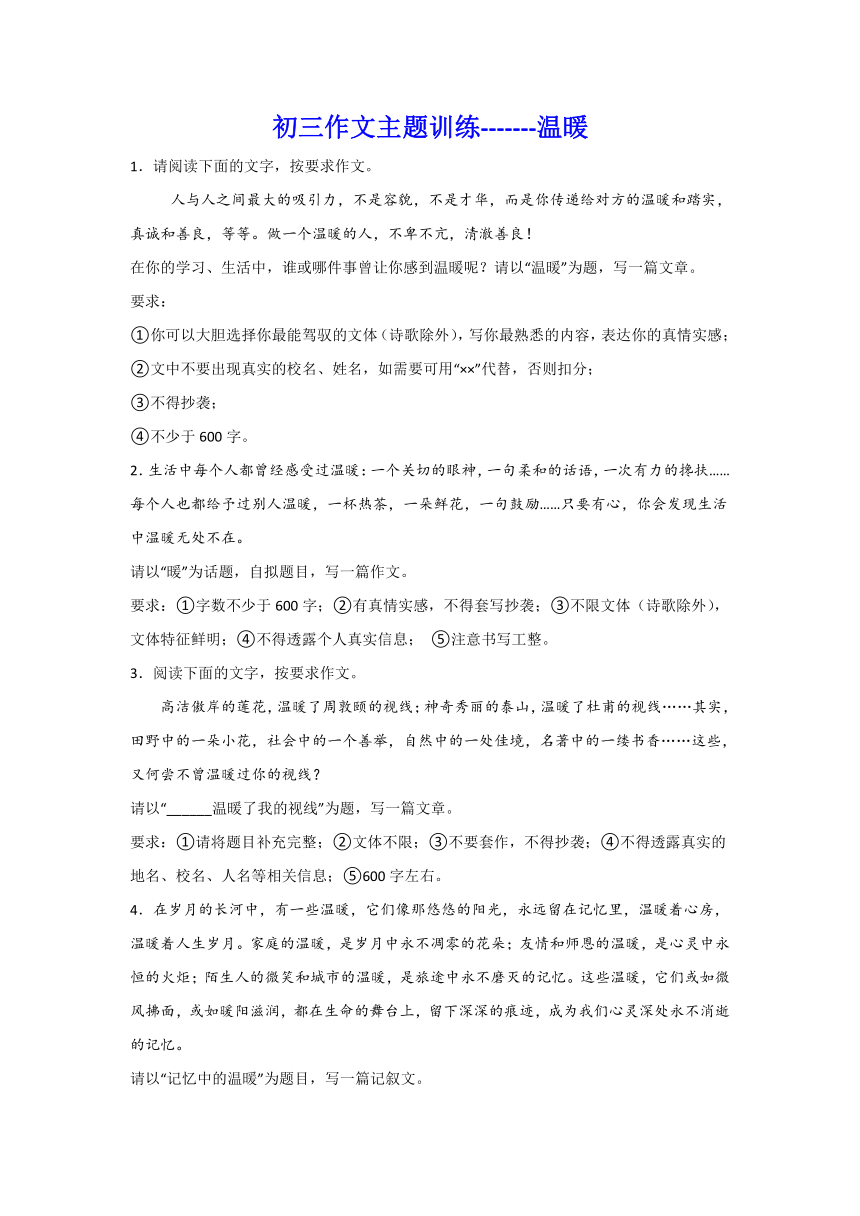 初三作文主题训练-------温暖

1．请阅读下面的文字，按要求作文。

人与人之间最大的吸引力，不是容貌，不是才华，而是你传递给对方的温暖和踏实，真诚和善良，等等。做一个温暖的人，不卑不亢，清澈善良！

在你的学习、生活中，谁或哪件事曾让你感到温暖呢？请以“温暖”为题，写一篇文章。

要求：

①你可以大胆选择你最能驾驭的文体（诗歌除外），写你最熟悉的内容，表达你的真情实感；

②文中不要出现真实的校名、姓名，如需要可用“××”代替，否则扣分；

③不得抄袭；

④不少于600字。

2. 生活中每个人都曾经感受过温暖：一个关切的眼神，一句柔和的话语，一次有力的搀扶......每个人也都给予过别人温暖，一杯热茶，一朵鲜花，一句鼓励......只要有心，你会发现生活中温暖无处不在。

请以“暖”为话题，自拟题目，写一篇作文。

要求：①字数不少于600字；②有真情实感，不得套写抄袭；③不限文体（诗歌除外），文体特征鲜明；④不得透露个人真实信息；  ⑤注意书写工整。

3．阅读下面的文字，按要求作文。

高洁傲岸的莲花，温暖了周敦颐的视线；神奇秀丽的泰山，温暖了杜甫的视线……其实，田野中的一朵小花，社会中的一个善举，自然中的一处佳境，名著中的一缕书香……这些，又何尝不曾温暖过你的视线？

请以“______温暖了我的视线”为题，写一篇文章。

要求：①请将题目补充完整；②文体不限；③不要套作，不得抄袭；④不得透露真实的地名、校名、人名等相关信息；⑤600字左右。

4．在岁月的长河中，有一些温暖，它们像那悠悠的阳光，永远留在记忆里，温暖着心房，温暖着人生岁月。家庭的温暖，是岁月中永不凋零的花朵；友情和师恩的温暖，是心灵中永恒的火炬；陌生人的微笑和城市的温暖，是旅途中永不磨灭的记忆。这些温暖，它们或如微风拂面，或如暖阳滋润，都在生命的舞台上，留下深深的痕迹，成为我们心灵深处永不消逝的记忆。

请以“记忆中的温暖”为题目，写一篇记叙文。